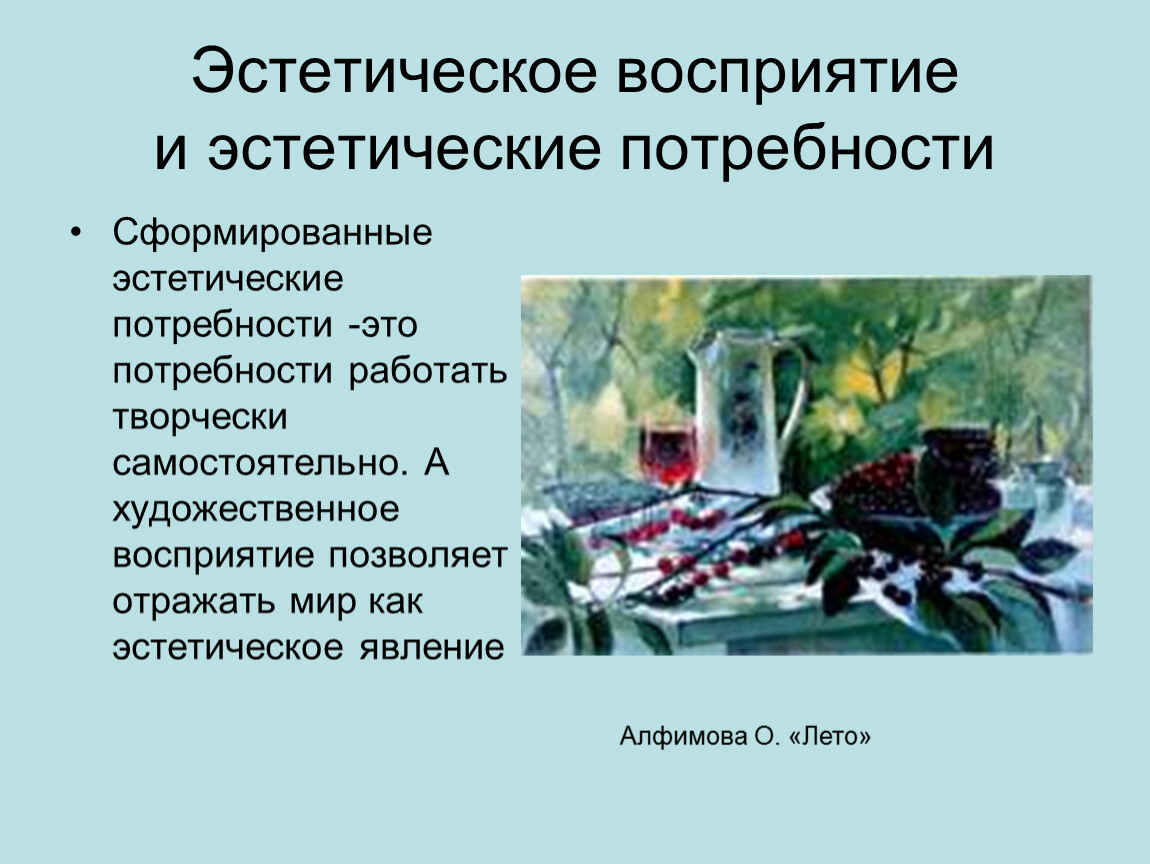 Эстетическое восприятие и эстетические потребности

• Сформированные эстетические потребности -это потребности работать творчески самостоятельно. А художественное восприятие позволяет отражать мир как эстетическое явление

Алфимова О. «Лето»